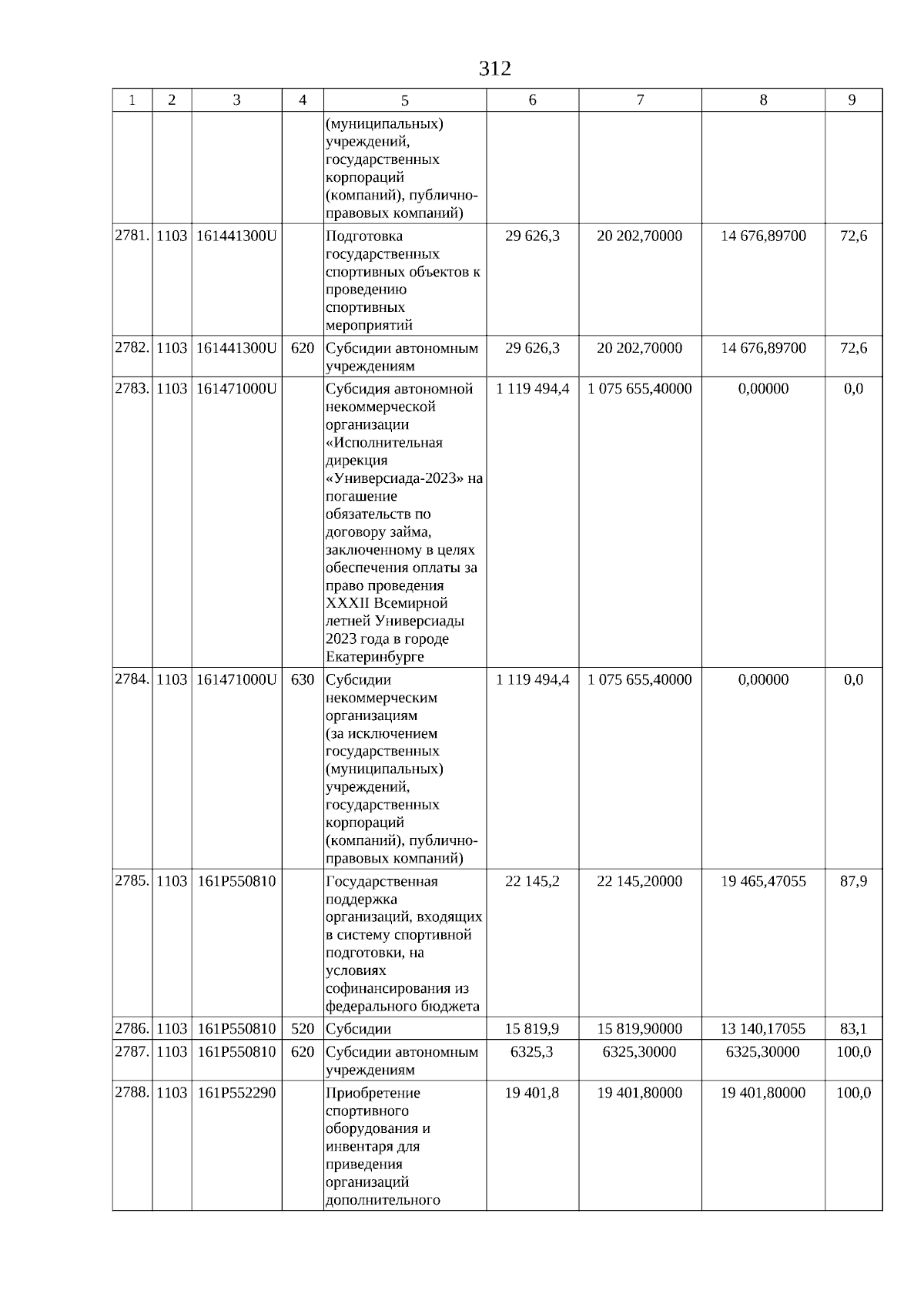 312

| 1 | 2 | 3 | 4 | 5 | 6 | 7 | 8 | 9 |
|---|---|---|---|---|---|---|---|---|
| | | | | (муниципальных) учреждений, государственных корпораций (компаний), публично-правовых компаний) | | | | |
| 2781. | 1103 | 161441300U | | Подготовка государственных спортивных объектов к проведению спортивных мероприятий | 29 626,3 | 20 202,70000 | 14 676,89700 | 72,6 |
| 2782. | 1103 | 161441300U | 620 | Субсидии автономным учреждениям | 29 626,3 | 20 202,70000 | 14 676,89700 | 72,6 |
| 2783. | 1103 | 161471000U | | Субсидия автономной некоммерческой организации «Исполнительная дирекция «Универсиада-2023» на погашение обязательств по договору займа, заключенному в целях обеспечения оплаты за право проведения XXXII Всемирной летней Универсиады 2023 года в городе Екатеринбурге | 1 119 494,4 | 1 075 655,40000 | 0,00000 | 0,0 |
| 2784. | 1103 | 161471000U | 630 | Субсидии некоммерческим организациям (за исключением государственных (муниципальных) учреждений, государственных корпораций (компаний), публично-правовых компаний) | 1 119 494,4 | 1 075 655,40000 | 0,00000 | 0,0 |
| 2785. | 1103 | 161P550810 | | Государственная поддержка организаций, входящих в систему спортивной подготовки, на условиях софинансирования из федерального бюджета | 22 145,2 | 22 145,20000 | 19 465,47055 | 87,9 |
| 2786. | 1103 | 161P550810 | 520 | Субсидии | 15 819,9 | 15 819,90000 | 13 140,17055 | 83,1 |
| 2787. | 1103 | 161P550810 | 620 | Субсидии автономным учреждениям | 6325,3 | 6325,30000 | 6325,30000 | 100,0 |
| 2788. | 1103 | 161P552290 | | Приобретение спортивного оборудования и инвентаря для приведения организаций дополнительного | 19 401,8 | 19 401,80000 | 19 401,80000 | 100,0 |